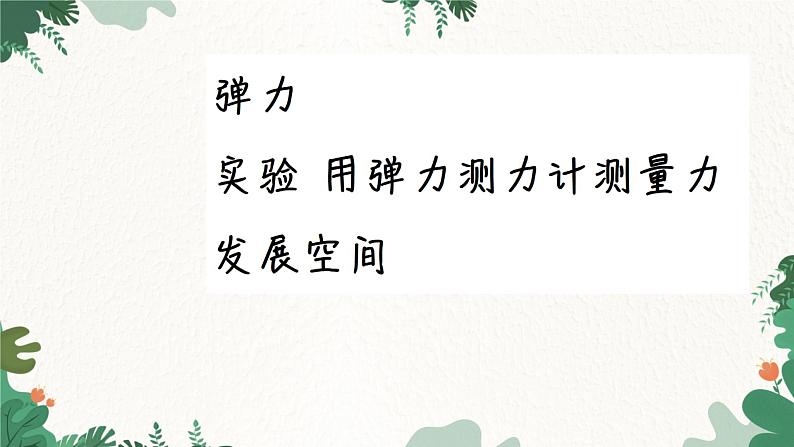 弹力

实验 用弹力测力计测量力

发展空间